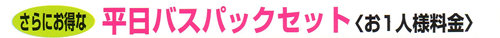 さらにお得な 平日バスパックセット〈お1人様料金〉